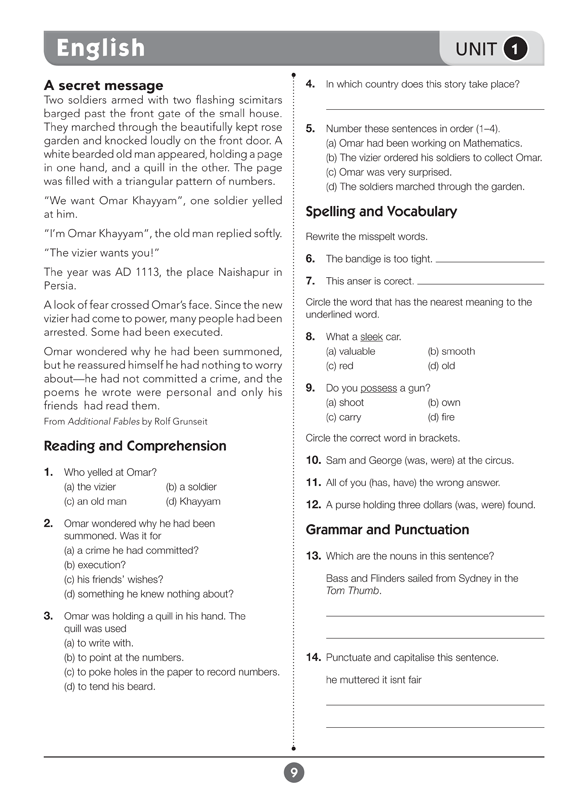 English

UNIT 1

A secret message

Two soldiers armed with two flashing scimitars barged past the front gate of the small house. They marched through the beautifully kept rose garden and knocked loudly on the front door. A white bearded old man appeared, holding a page in one hand, and a quill in the other. The page was filled with a triangular pattern of numbers.

"We want Omar Khayyam", one soldier yelled at him.

"I'm Omar Khayyam", the old man replied softly.

"The vizier wants you!"

The year was AD 1113, the place Naishapur in Persia.

A look of fear crossed Omar's face. Since the new vizier had come to power, many people had been arrested. Some had been executed.

Omar wondered why he had been summoned, but he reassured himself he had nothing to worry about—he had not committed a crime, and the poems he wrote were personal and only his friends had read them.

From Additional Fables by Rolf Grunseit

Reading and Comprehension

1. Who yelled at Omar?
(a) the vizier (b) a soldier
(c) an old man (d) Khayyam

2. Omar wondered why he had been summoned. Was it for
(a) a crime he had committed?
(b) execution?
(c) his friends' wishes?
(d) something he knew nothing about?

3. Omar was holding a quill in his hand. The quill was used
(a) to write with.
(b) to point at the numbers.
(c) to poke holes in the paper to record numbers.
(d) to tend his beard.

4. In which country does this story take place?

5. Number these sentences in order (1–4).
(a) Omar had been working on Mathematics.
(b) The vizier ordered his soldiers to collect Omar.
(c) Omar was very surprised.
(d) The soldiers marched through the garden.

Spelling and Vocabulary

Rewrite the misspelt words.

6. The bandige is too tight.

7. This anser is corect.

Circle the word that has the nearest meaning to the underlined word.

8. What a sleek car.
(a) valuable (b) smooth
(c) red (d) old

9. Do you possess a gun?
(a) shoot (b) own
(c) carry (d) fire

Circle the correct word in brackets.

10. Sam and George (was, were) at the circus.

11. All of you (has, have) the wrong answer.

12. A purse holding three dollars (was, were) found.

Grammar and Punctuation

13. Which are the nouns in this sentence?

Bass and Flinders sailed from Sydney in the Tom Thumb.

14. Punctuate and capitalise this sentence.

he muttered it isnt fair

9